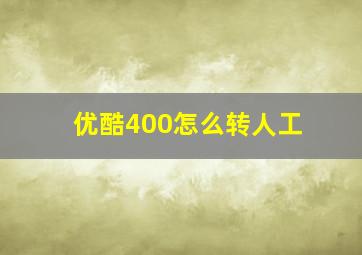 优酷400怎么转人工